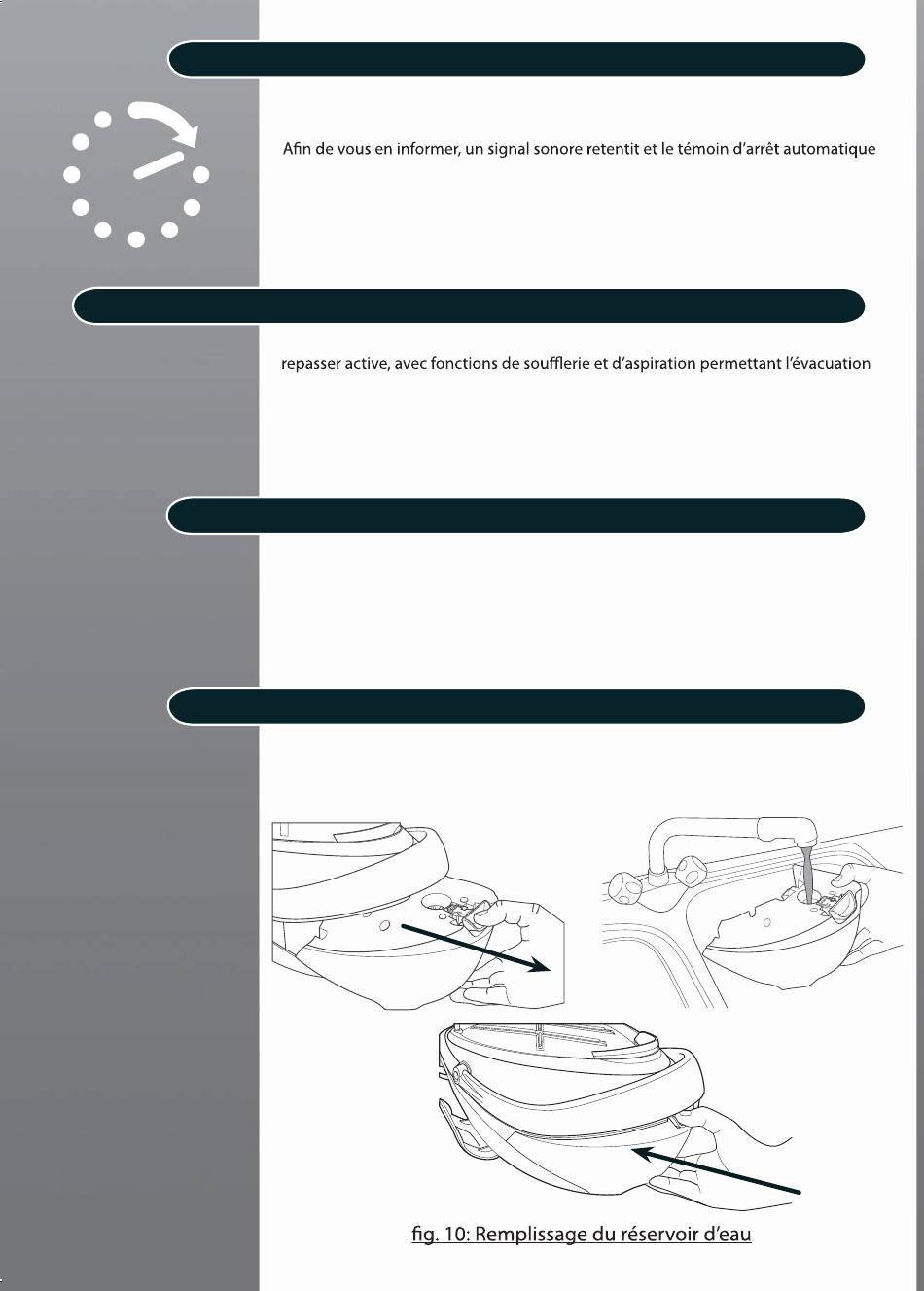 Afin de vous en informer, un signal sonore retentit et le témoin d'arrêt automatique

repasser active, avec fonctions de soufflerie et d'aspiration permettant l'évacuation

fig. 10: Remplissage du réservoir d'eau